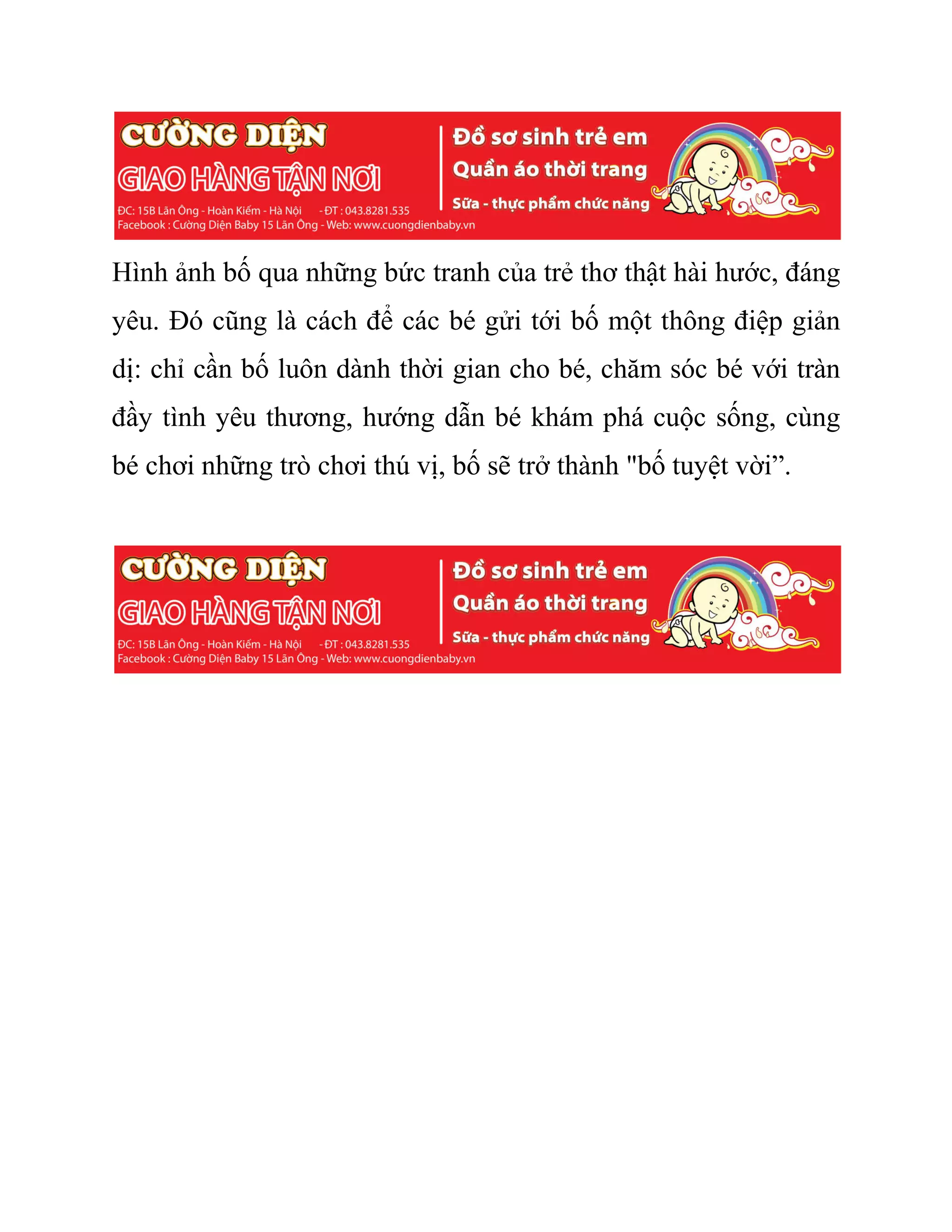 CƯỜNG DIỆN
GIAO HÀNG TẬN NƠI
ĐC: 15B Lãn Ông - Hoàn Kiếm - Hà Nội - ĐT : 043.8281.535
Facebook : Cường Diện Baby 15 Lãn Ông - Web: www.cuongdienbaby.vn

Đồ sơ sinh trẻ em
Quần áo thời trang
Sữa - thực phẩm chức năng

Hình ảnh bố qua những bức tranh của trẻ thơ thật hài hước, đáng yêu. Đó cũng là cách để các bé gửi tới bố một thông điệp giản dị: chỉ cần bố luôn dành thời gian cho bé, chăm sóc bé với tràn đầy tình yêu thương, hướng dẫn bé khám phá cuộc sống, cùng bé chơi những trò chơi thú vị, bố sẽ trở thành "bố tuyệt vời”.

CƯỜNG DIỆN
GIAO HÀNG TẬN NƠI
ĐC: 15B Lãn Ông - Hoàn Kiếm - Hà Nội - ĐT : 043.8281.535
Facebook : Cường Diện Baby 15 Lãn Ông - Web: www.cuongdienbaby.vn

Đồ sơ sinh trẻ em
Quần áo thời trang
Sữa - thực phẩm chức năng